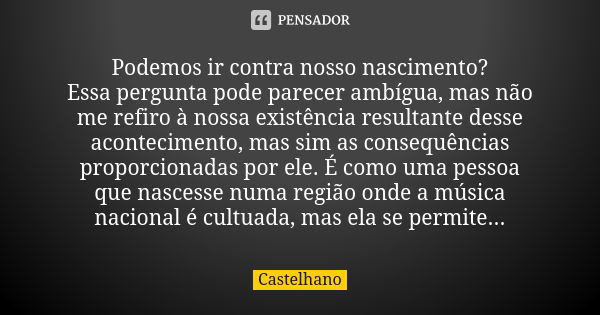 PENSADOR

Podemos ir contra nosso nascimento?
Essa pergunta pode parecer ambígua, mas não me refiro à nossa existência resultante desse acontecimento, mas sim as consequências proporcionadas por ele. É como uma pessoa que nascesse numa região onde a música nacional é cultuada, mas ela se permite...

Castelhano